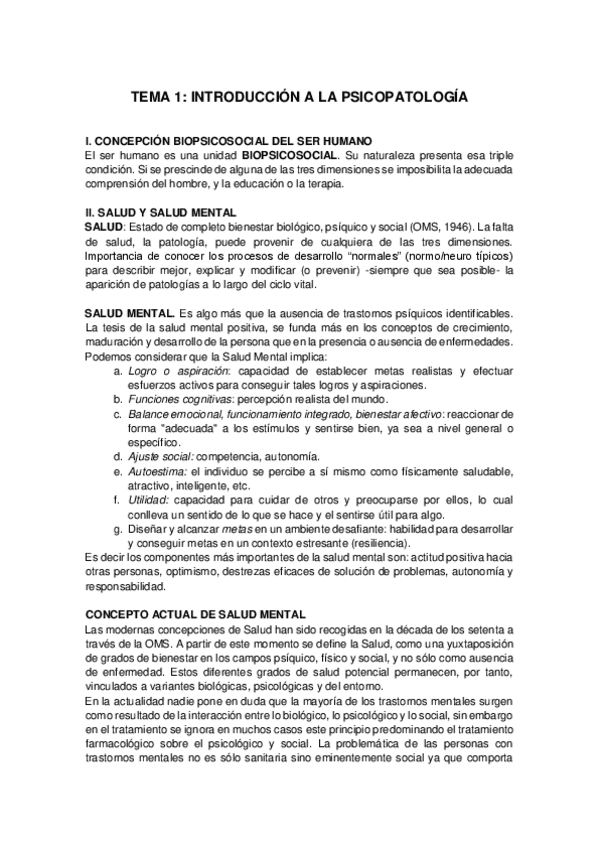 TEMA 1: INTRODUCCIÓN A LA PSICOPATOLOGÍA

I. CONCEPCIÓN BIOPSICOSOCIAL DEL SER HUMANO
El ser humano es una unidad BIOPSICOSOCIAL. Su naturaleza presenta esa triple condición. Si se prescinde de alguna de las tres dimensiones se imposibilita la adecuada comprensión del hombre, y la educación o la terapia.

II. SALUD Y SALUD MENTAL
SALUD: Estado de completo bienestar biológico, psíquico y social (OMS, 1946). La falta de salud, la patología, puede provenir de cualquiera de las tres dimensiones. Importancia de conocer los procesos de desarrollo "normales" (normo/neuro típicos) para describir mejor, explicar y modificar (o prevenir) -siempre que sea posible- la aparición de patologías a lo largo del ciclo vital.

SALUD MENTAL. Es algo más que la ausencia de trastornos psíquicos identificables. La tesis de la salud mental positiva, se funda más en los conceptos de crecimiento, maduración y desarrollo de la persona que en la presencia o ausencia de enfermedades. Podemos considerar que la Salud Mental implica:
a. Logro o aspiración: capacidad de establecer metas realistas y efectuar esfuerzos activos para conseguir tales logros y aspiraciones.
b. Funciones cognitivas: percepción realista del mundo.
c. Balance emocional, funcionamiento integrado, bienestar afectivo: reaccionar de forma "adecuada" a los estímulos y sentirse bien, ya sea a nivel general o específico.
d. Ajuste social: competencia, autonomía.
e. Autoestima: el individuo se percibe a sí mismo como físicamente saludable, atractivo, inteligente, etc.
f. Utilidad: capacidad para cuidar de otros y preocuparse por ellos, lo cual conlleva un sentido de lo que se hace y el sentirse útil para algo.
g. Diseñar y alcanzar metas en un ambiente desafiante: habilidad para desarrollar y conseguir metas en un contexto estresante (resiliencia).
Es decir los componentes más importantes de la salud mental son: actitud positiva hacia otras personas, optimismo, destrezas eficaces de solución de problemas, autonomía y responsabilidad.

CONCEPTO ACTUAL DE SALUD MENTAL
Las modernas concepciones de Salud han sido recogidas en la década de los setenta a través de la OMS. A partir de este momento se define la Salud, como una yuxtaposición de grados de bienestar en los campos psíquico, físico y social, y no sólo como ausencia de enfermedad. Estos diferentes grados de salud potencial permanecen, por tanto, vinculados a variantes biológicas, psicológicas y del entorno.
En la actualidad nadie pone en duda que la mayoría de los trastornos mentales surgen como resultado de la interacción entre lo biológico, lo psicológico y lo social, sin embargo en el tratamiento se ignora en muchos casos este principio predominando el tratamiento farmacológico sobre el psicológico y social. La problemática de las personas con trastornos mentales no es sólo sanitaria sino eminentemente social ya que comporta